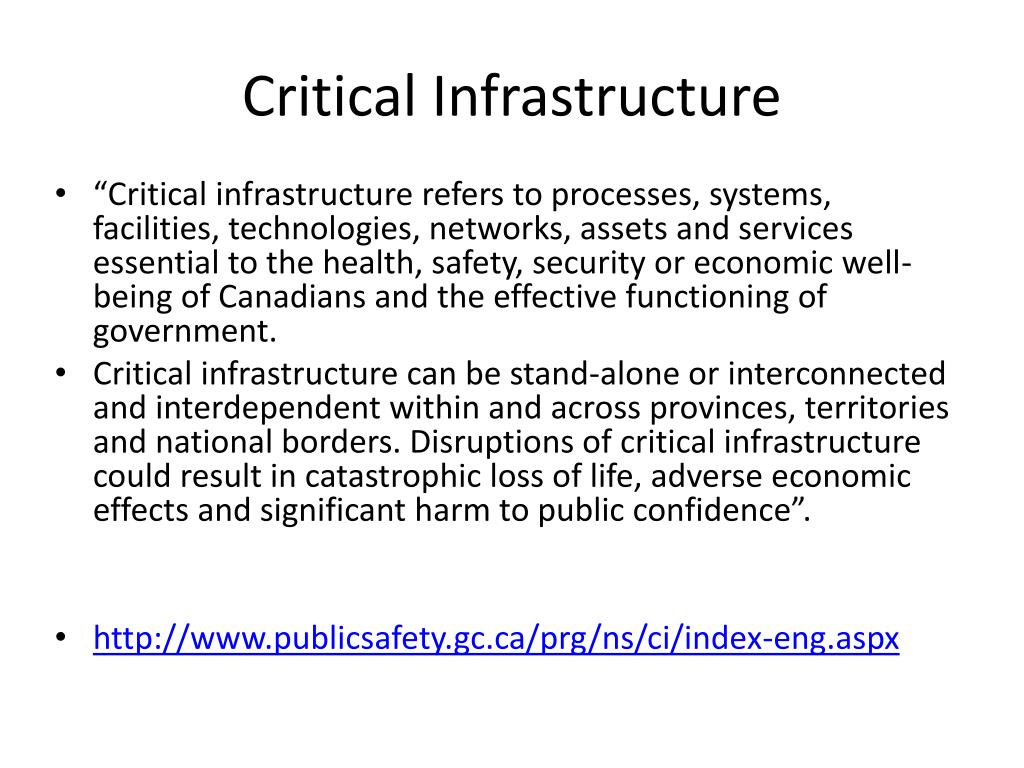 Critical Infrastructure

• “Critical infrastructure refers to processes, systems, facilities, technologies, networks, assets and services essential to the health, safety, security or economic well-being of Canadians and the effective functioning of government.

• Critical infrastructure can be stand-alone or interconnected and interdependent within and across provinces, territories and national borders. Disruptions of critical infrastructure could result in catastrophic loss of life, adverse economic effects and significant harm to public confidence”.

• http://www.publicsafety.gc.ca/prg/ns/ci/index-eng.aspx